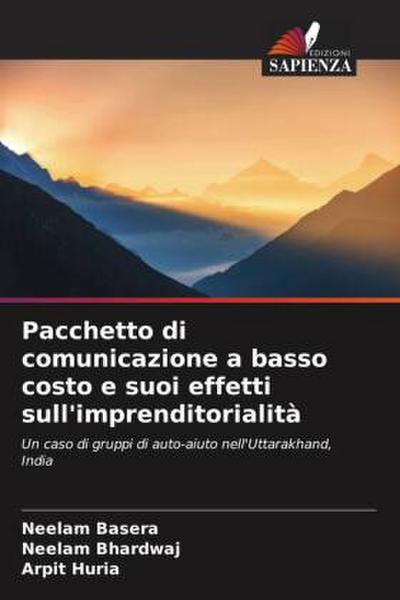 EDIZIONI
SAPIENZA

Pacchetto di comunicazione a basso costo e suoi effetti sull'imprenditorialità

Un caso di gruppi di auto-aiuto nell'Uttarakhand, India

Neelam Basera
Neelam Bhardwaj
Arpit Huria